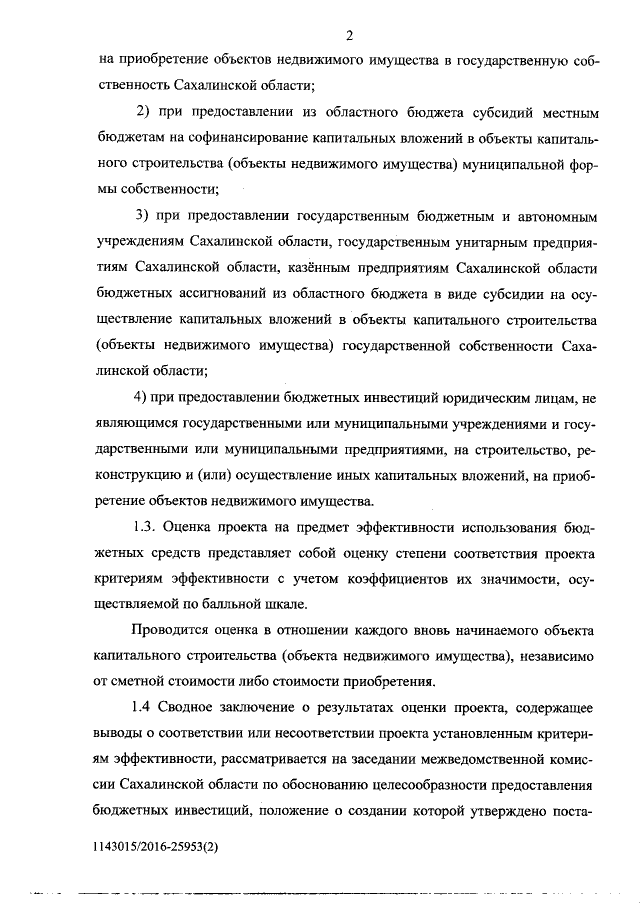 2

на приобретение объектов недвижимого имущества в государственную собственность Сахалинской области;

2) при предоставлении из областного бюджета субсидий местным бюджетам на софинансирование капитальных вложений в объекты капитального строительства (объекты недвижимого имущества) муниципальной формы собственности;

3) при предоставлении государственным бюджетным и автономным учреждениям Сахалинской области, государственным унитарным предприятиям Сахалинской области, казённым предприятиям Сахалинской области бюджетных ассигнований из областного бюджета в виде субсидии на осуществление капитальных вложений в объекты капитального строительства (объекты недвижимого имущества) государственной собственности Сахалинской области;

4) при предоставлении бюджетных инвестиций юридическим лицам, не являющимся государственными или муниципальными учреждениями и государственными или муниципальными предприятиями, на строительство, реконструкцию и (или) осуществление иных капитальных вложений, на приобретение объектов недвижимого имущества.

1.3. Оценка проекта на предмет эффективности использования бюджетных средств представляет собой оценку степени соответствия проекта критериям эффективности с учетом коэффициентов их значимости, осуществляемой по балльной шкале.

Проводится оценка в отношении каждого вновь начинаемого объекта капитального строительства (объекта недвижимого имущества), независимо от сметной стоимости либо стоимости приобретения.

1.4 Сводное заключение о результатах оценки проекта, содержащее выводы о соответствии или несоответствии проекта установленным критериям эффективности, рассматривается на заседании межведомственной комиссии Сахалинской области по обоснованию целесообразности предоставления бюджетных инвестиций, положение о создании которой утверждено поста-

1143015/2016-25953(2)